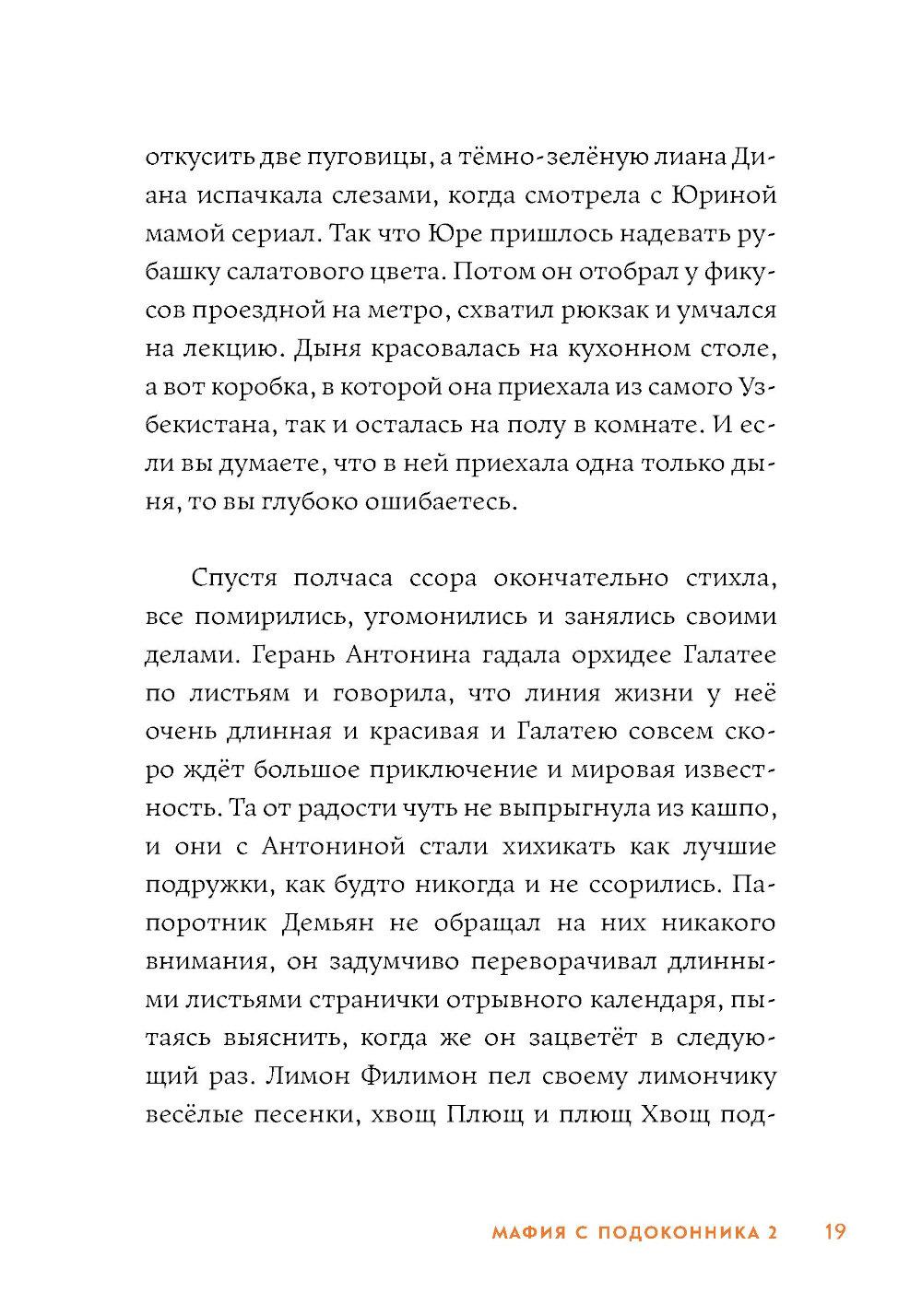 откусить две пуговицы, а тёмно-зелёную лиана Диана испачкала слезами, когда смотрела с Юриной мамой сериал. Так что Юре пришлось надевать рубашку салатового цвета. Потом он отобрал у фикусов проездной на метро, схватил рюкзак и умчался на лекцию. Дыня красовалась на кухонном столе, а вот коробка, в которой она приехала из самого Узбекистана, так и осталась на полу в комнате. И если вы думаете, что в ней приехала одна только дыня, то вы глубоко ошибаетесь.

Спустя полчаса ссора окончательно стихла, все помирились, угомонились и занялись своими делами. Герань Антонина гадала орхидее Галатее по листьям и говорила, что линия жизни у неё очень длинная и красивая и Галатею совсем скоро ждёт большое приключение и мировая известность. Та от радости чуть не выпрыгнула из кашпо, и они с Антониной стали хихикать как лучшие подружки, как будто никогда и не ссорились. Папоротник Демьян не обращал на них никакого внимания, он задумчиво переворачивал длинными листьями странички отрывного календаря, пытаясь выяснить, когда же он зацветёт в следующий раз. Лимон Филимон пел своему лимончику весёлые песенки, хвощ Плющ и плющ Хвощ под-

МАФИЯ С ПОДОКОННИКА 2 19